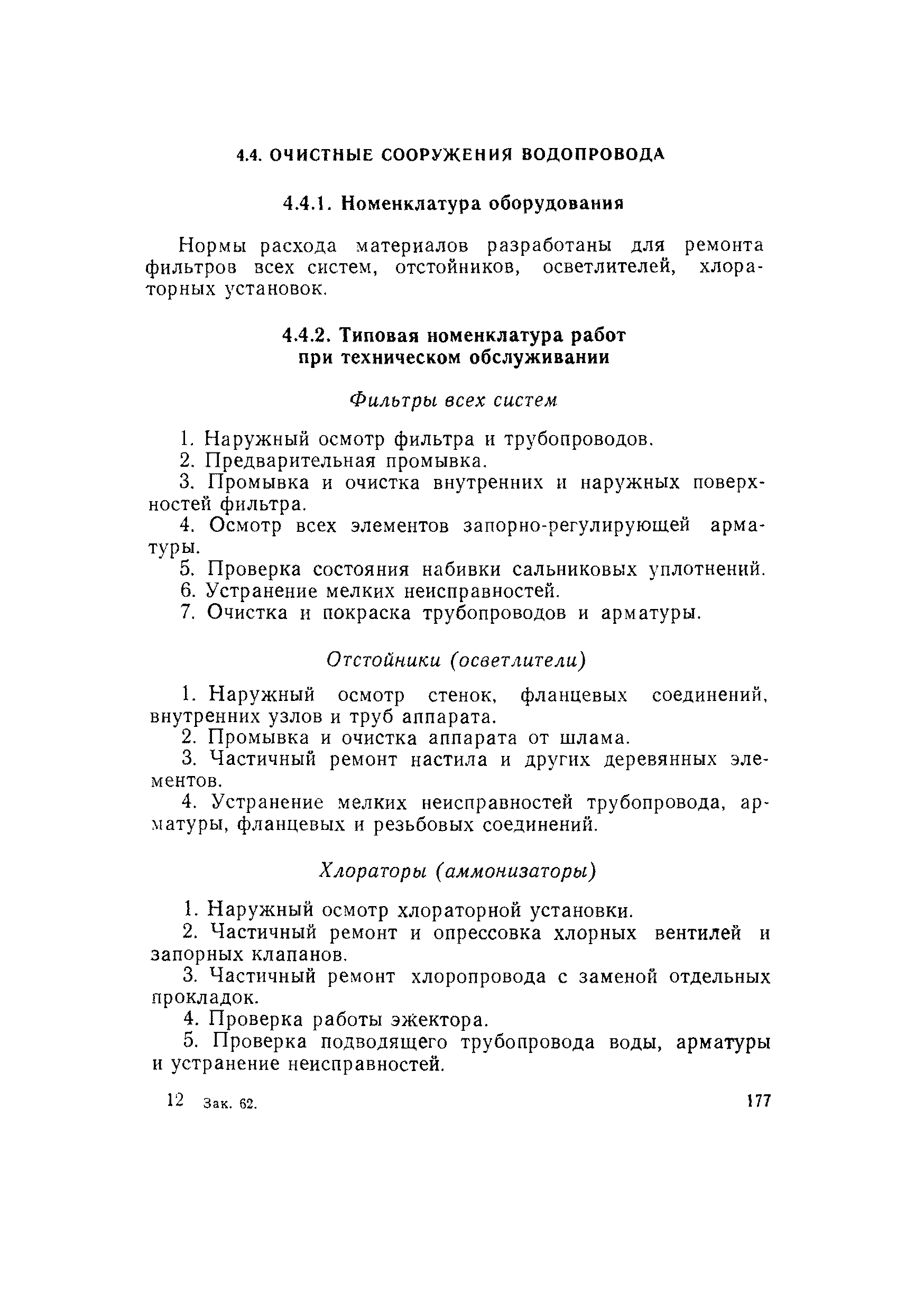 4.4. ОЧИСТНЫЕ СООРУЖЕНИЯ ВОДОПРОВОДА

4.4.1. Номенклатура оборудования

Нормы расхода материалов разработаны для ремонта фильтров всех систем, отстойников, осветлителей, хлораторных установок.

4.4.2. Типовая номенклатура работ при техническом обслуживании

Фильтры всех систем

1. Наружный осмотр фильтра и трубопроводов.
2. Предварительная промывка.
3. Промывка и очистка внутренних и наружных поверхностей фильтра.
4. Осмотр всех элементов запорно-регулирующей арматуры.
5. Проверка состояния набивки сальниковых уплотнений.
6. Устранение мелких неисправностей.
7. Очистка и покраска трубопроводов и арматуры.

Отстойники (осветлители)

1. Наружный осмотр стенок, фланцевых соединений, внутренних узлов и труб аппарата.
2. Промывка и очистка аппарата от шлама.
3. Частичный ремонт настила и других деревянных элементов.
4. Устранение мелких неисправностей трубопровода, арматуры, фланцевых и резьбовых соединений.

Хлораторы (аммонизаторы)

1. Наружный осмотр хлораторной установки.
2. Частичный ремонт и опрессовка хлорных вентилей и запорных клапанов.
3. Частичный ремонт хлоропровода с заменой отдельных прокладок.
4. Проверка работы эжектора.
5. Проверка подводящего трубопровода воды, арматуры и устранение неисправностей.

12 Зак. 62. 177